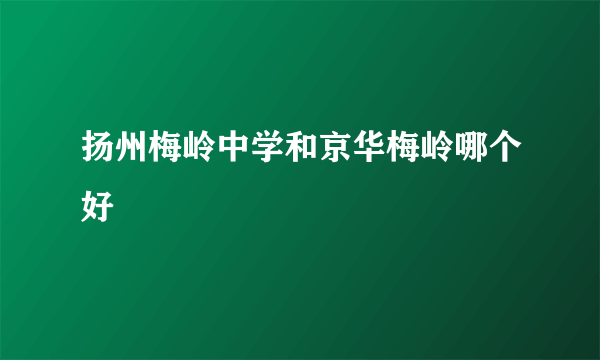 扬州梅岭中学和京华梅岭哪个好